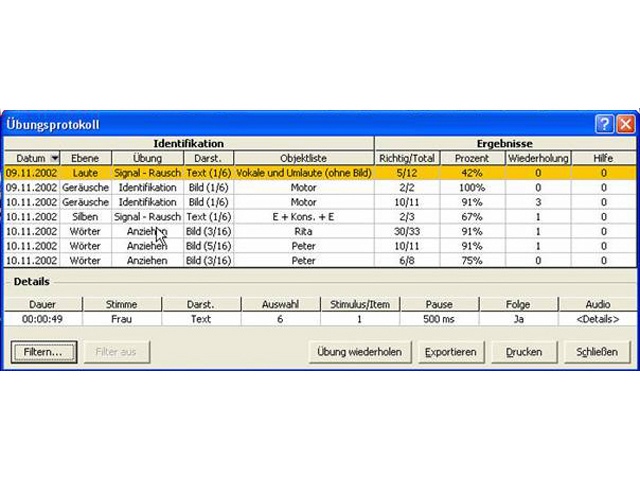 Übungsprotokoll

| Identifikation | | | | | Ergebnisse | | | |
|---|---|---|---|---|---|---|---|---|
| Datum | Ebene | Übung | Darst. | Objektliste | Richtig/Total | Prozent | Wiederholung | Hilfe |
| 09.11.2002 | Laute | Signal - Rausch | Text (1/6) | Vokale und Umlaute (ohne Bild) | 5/12 | 42% | 0 | 0 |
| 09.11.2002 | Geräusche | Identifikation | Bild (1/6) | Motor | 2/2 | 100% | 0 | 0 |
| 10.11.2002 | Geräusche | Identifikation | Bild (1/6) | Motor | 10/11 | 91% | 3 | 0 |
| 10.11.2002 | Silben | Signal - Rausch | Text (1/6) | E + Kons. + E | 2/3 | 67% | 1 | 0 |
| 10.11.2002 | Wörter | Anziehen | Bild (3/16) | Rita | 30/33 | 91% | 1 | 0 |
| 10.11.2002 | Wörter | Anziehen | Bild (5/16) | Peter | 10/11 | 91% | 1 | 0 |
| 10.11.2002 | Wörter | Anziehen | Bild (3/16) | Peter | 6/8 | 75% | 0 | 0 |

Details

| Dauer | Stimme | Darst. | Auswahl | Stimulus/Item | Pause | Folge | Audio |
|---|---|---|---|---|---|---|---|
| 00:00:49 | Frau | Text | 6 | 1 | 500 ms | Ja | <Details> |

Filtern... Filter aus Übung wiederholen Exportieren Drucken Schließen